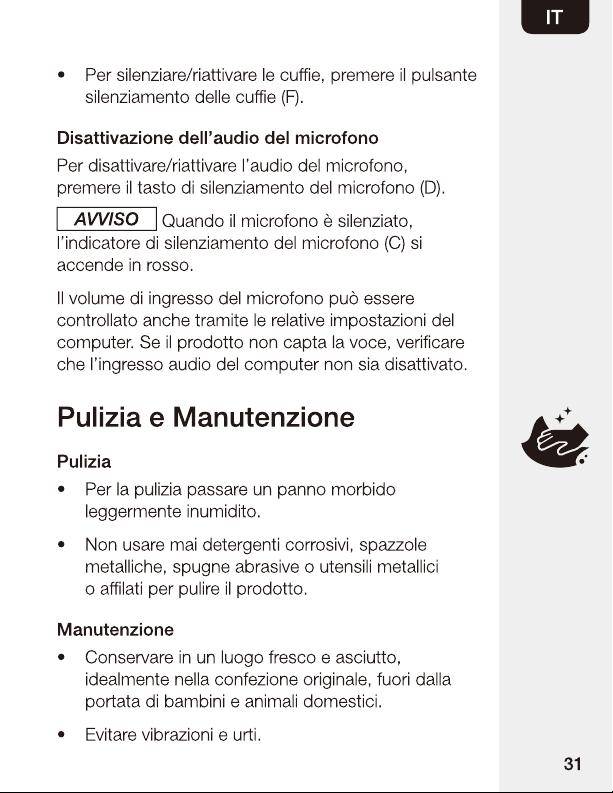 IT

• Per silenziare/riattivare le cuffie, premere il pulsante silenziamento delle cuffie (F).

Disattivazione dell'audio del microfono

Per disattivare/riattivare l'audio del microfono, premere il tasto di silenziamento del microfono (D).

AVVISO Quando il microfono è silenziato, l'indicatore di silenziamento del microfono (C) si accende in rosso.

Il volume di ingresso del microfono può essere controllato anche tramite le relative impostazioni del computer. Se il prodotto non capta la voce, verificare che l'ingresso audio del computer non sia disattivato.

Pulizia e Manutenzione

Pulizia

• Per la pulizia passare un panno morbido leggermente inumidito.

• Non usare mai detergenti corrosivi, spazzole metalliche, spugne abrasive o utensili metallici o affilati per pulire il prodotto.

Manutenzione

• Conservare in un luogo fresco e asciutto, idealmente nella confezione originale, fuori dalla portata di bambini e animali domestici.

• Evitare vibrazioni e urti.

31